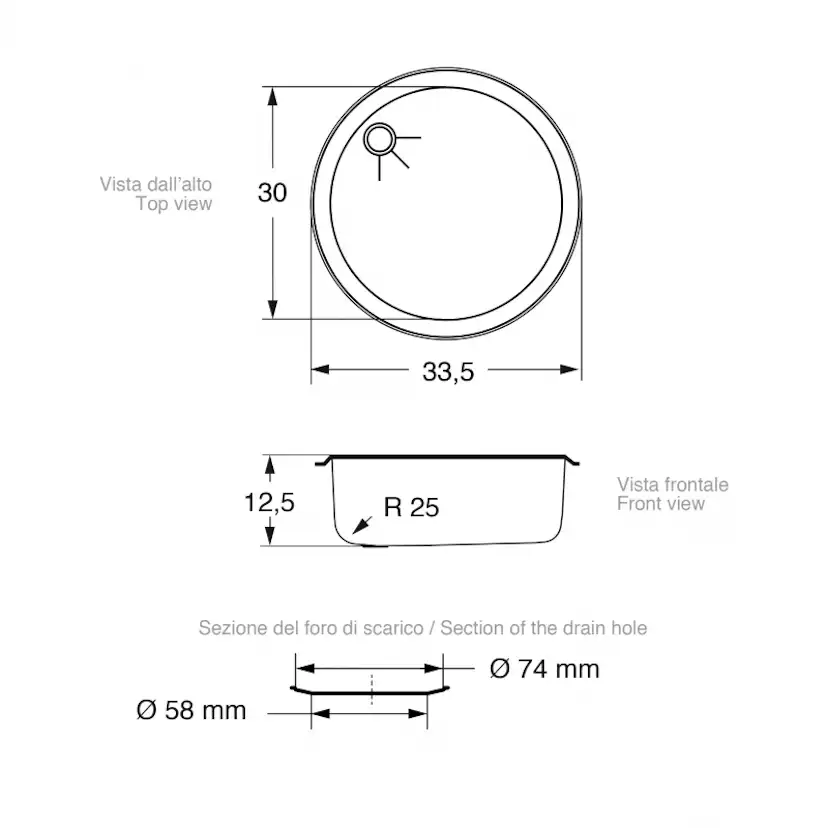 Vista dall'alto
Top view

30

33,5

12,5

R 25

Vista frontale
Front view

Sezione del foro di scarico / Section of the drain hole

Ø 74 mm

Ø 58 mm